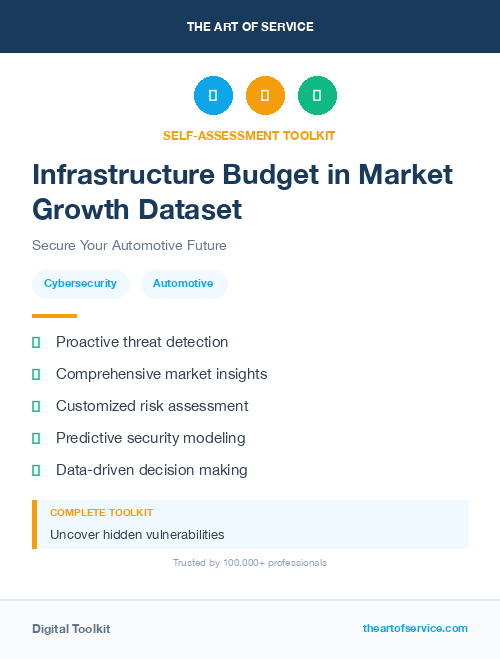 THE ART OF SERVICE

SELF-ASSESSMENT TOOLKIT

Infrastructure Budget in Market Growth Dataset

Secure Your Automotive Future

Cybersecurity

Automotive

Proactive threat detection

Comprehensive market insights

Customized risk assessment

Predictive security modeling

Data-driven decision making

COMPLETE TOOLKIT

Uncover hidden vulnerabilities

Trusted by 100,000+ professionals

Digital Toolkit

theartofservice.com